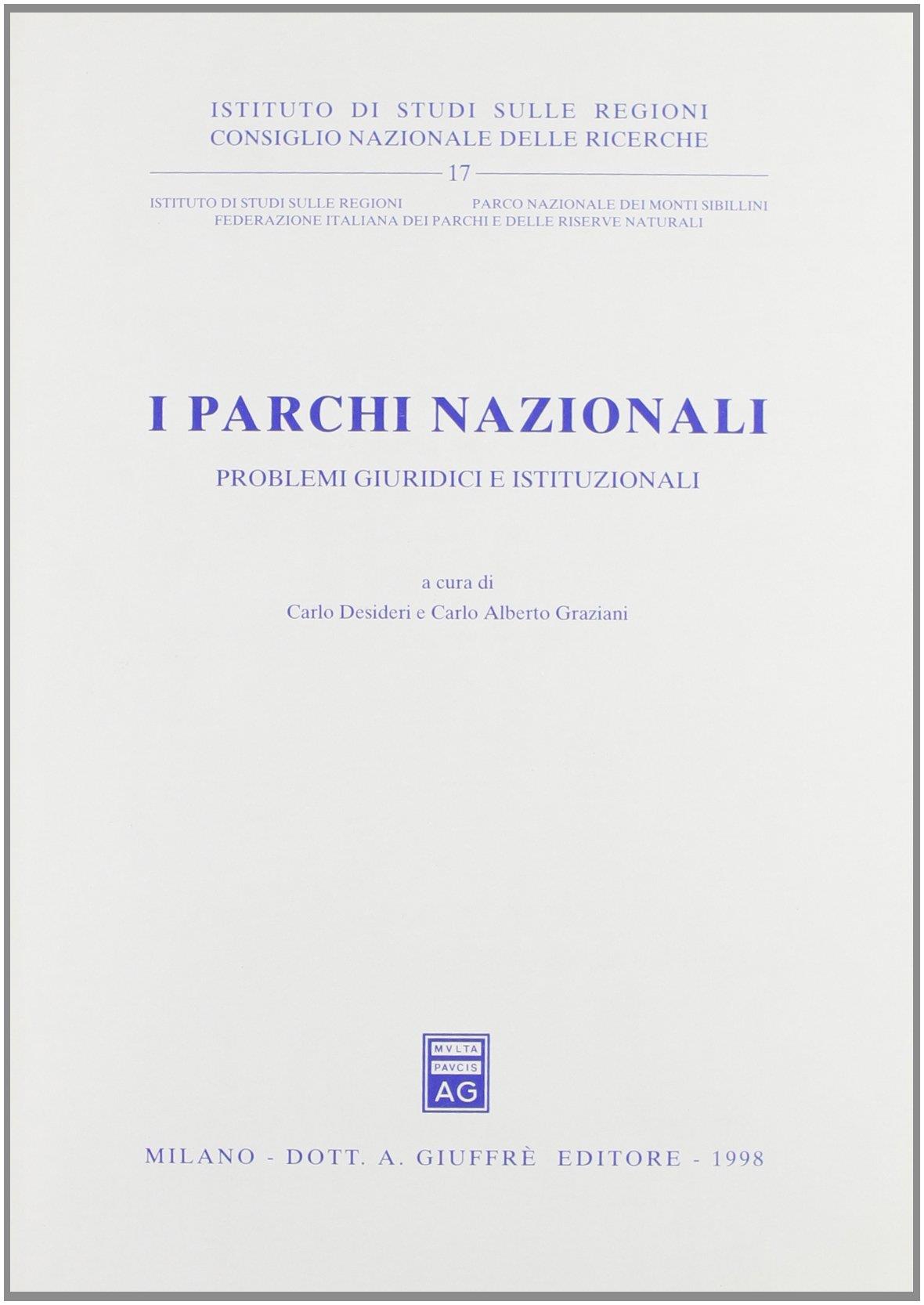 ISTITUTO DI STUDI SULLE REGIONI
CONSIGLIO NAZIONALE DELLE RICERCHE

17

ISTITUTO DI STUDI SULLE REGIONI   PARCO NAZIONALE DEI MONTI SIBILLINI
FEDERAZIONE ITALIANA DEI PARCHI E DELLE RISERVE NATURALI

I PARCHI NAZIONALI

PROBLEMI GIURIDICI E ISTITUZIONALI

a cura di
Carlo Desideri e Carlo Alberto Graziani

MVLTA
PAVCIS
AG

MILANO - DOTT. A. GIUFFRÈ EDITORE - 1998